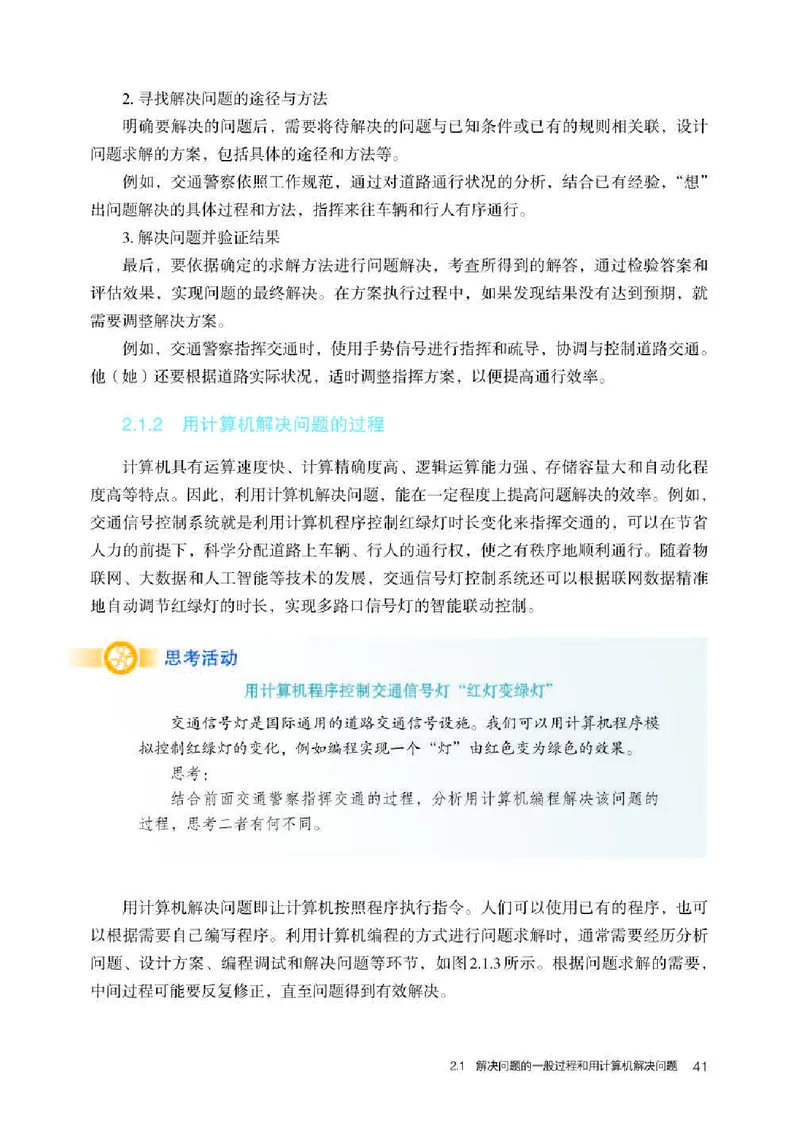 2. 寻找解决问题的途径与方法

明确要解决的问题后，需要将待解决的问题与已知条件或已有的规则相关联，设计问题求解的方案，包括具体的途径和方法等。

例如，交通警察依照工作规范，通过对道路通行状况的分析，结合已有经验，“想”出问题解决的具体过程和方法，指挥来往车辆和行人有序通行。

3. 解决问题并验证结果

最后，要依据确定的求解方法进行问题解决，考查所得到的解答，通过检验答案和评估效果，实现问题的最终解决。在方案执行过程中，如果发现结果没有达到预期，就需要调整解决方案。

例如，交通警察指挥交通时，使用手势信号进行指挥和疏导，协调与控制道路交通。他（她）还要根据道路实际状况，适时调整指挥方案，以便提高通行效率。

2.1.2 用计算机解决问题的过程

计算机具有运算速度快、计算精确度高、逻辑运算能力强、存储容量大和自动化程度高等特点。因此，利用计算机解决问题，能在一定程度上提高问题解决的效率。例如，交通信号控制系统就是利用计算机程序控制红绿灯时长变化来指挥交通的，可以在节省人力的前提下，科学分配道路上车辆、行人的通行权，使之有秩序地顺利通行。随着物联网、大数据和人工智能等技术的发展，交通信号灯控制系统还可以根据联网数据精准地自动调节红绿灯的时长，实现多路口信号灯的智能联动控制。

思考活动

用计算机程序控制交通信号灯“红灯变绿灯”

交通信号灯是国际通用的道路交通信号设施。我们可以用计算机程序模拟控制红绿灯的变化，例如编程实现一个“灯”由红色变为绿色的效果。

思考：

结合前面交通警察指挥交通的过程，分析用计算机编程解决该问题的过程，思考二者有何不同。

用计算机解决问题即让计算机按照程序执行指令。人们可以使用已有的程序，也可以根据需要自己编写程序。利用计算机编程的方式进行问题求解时，通常需要经历分析问题、设计方案、编程调试和解决问题等环节，如图2.1.3所示。根据问题求解的需要，中间过程可能要反复修正，直至问题得到有效解决。

2.1 解决问题的一般过程和用计算机解决问题 41